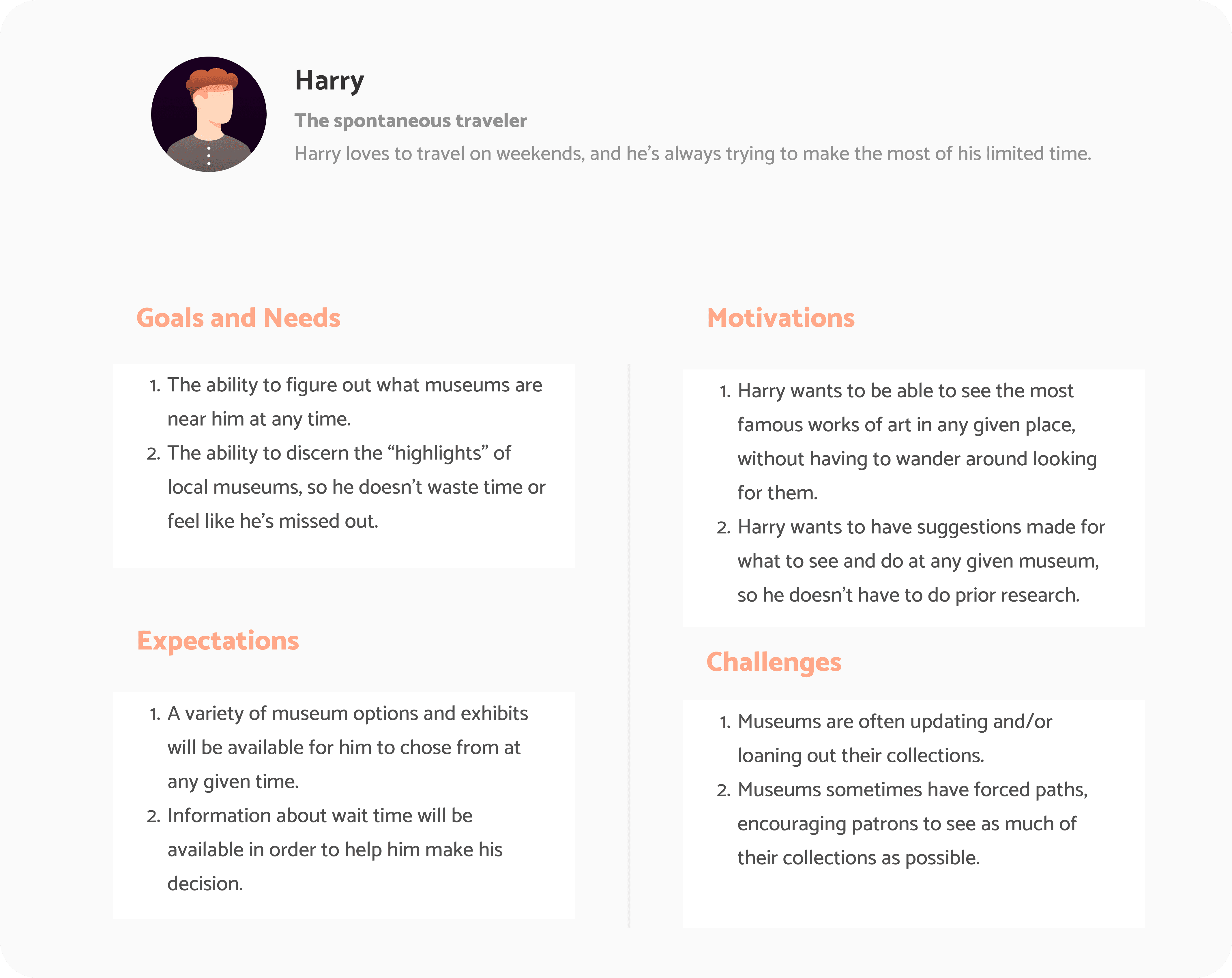 Harry

The spontaneous traveler

Harry loves to travel on weekends, and he's always trying to make the most of his limited time.

Goals and Needs

1. The ability to figure out what museums are near him at any time.
2. The ability to discern the "highlights" of local museums, so he doesn't waste time or feel like he's missed out.

Expectations

1. A variety of museum options and exhibits will be available for him to chose from at any given time.
2. Information about wait time will be available in order to help him make his decision.

Motivations

1. Harry wants to be able to see the most famous works of art in any given place, without having to wander around looking for them.
2. Harry wants to have suggestions made for what to see and do at any given museum, so he doesn't have to do prior research.

Challenges

1. Museums are often updating and/or loaning out their collections.
2. Museums sometimes have forced paths, encouraging patrons to see as much of their collections as possible.